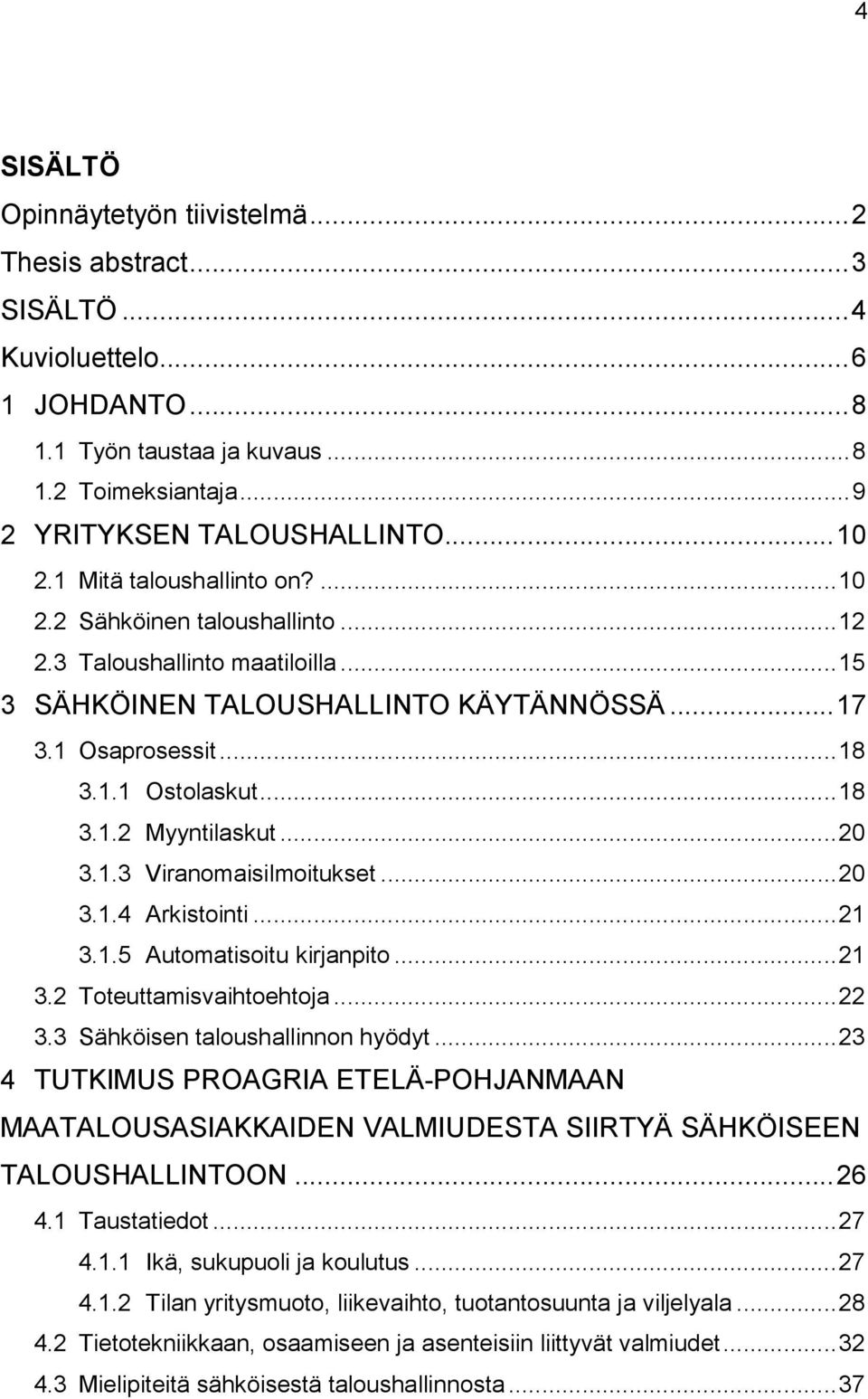 4

SISÄLTÖ

Opinnäytetyön tiivistelmä...2
Thesis abstract...3
SISÄLTÖ...4
Kuvioluettelo...6
1 JOHDANTO...8
1.1 Työn taustaa ja kuvaus...8
1.2 Toimeksiantaja...9
2 YRITYKSEN TALOUSHALLINTO...10
2.1 Mitä taloushallinto on?...10
2.2 Sähköinen taloushallinto...12
2.3 Taloushallinto maatiloilla...15
3 SÄHKÖINEN TALOUSHALLINTO KÄYTÄNNÖSSÄ...17
3.1 Osaprosessit...18
3.1.1 Ostolaskut...18
3.1.2 Myyntilaskut...20
3.1.3 Viranomaisilmoitukset...20
3.1.4 Arkistointi...21
3.1.5 Automatisoitu kirjanpito...21
3.2 Toteuttamisvaihtoehtoja...22
3.3 Sähköisen taloushallinnon hyödyt...23
4 TUTKIMUS PROAGRIA ETELÄ-POHJANMAAN MAATALOUSASIAKKAIDEN VALMIUDESTA SIIRTYÄ SÄHKÖISEEN TALOUSHALLINTOON...26
4.1 Taustatiedot...27
4.1.1 Ikä, sukupuoli ja koulutus...27
4.1.2 Tilan yritysmuoto, liikevaihto, tuotantosuunta ja viljelyala...28
4.2 Tietotekniikkaan, osaamiseen ja asenteisiin liittyvät valmiudet...32
4.3 Mielipiteitä sähköisestä taloushallinnosta...37